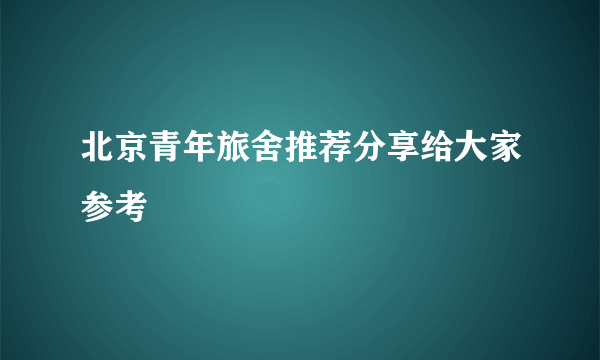 北京青年旅舍推荐分享给大家参考